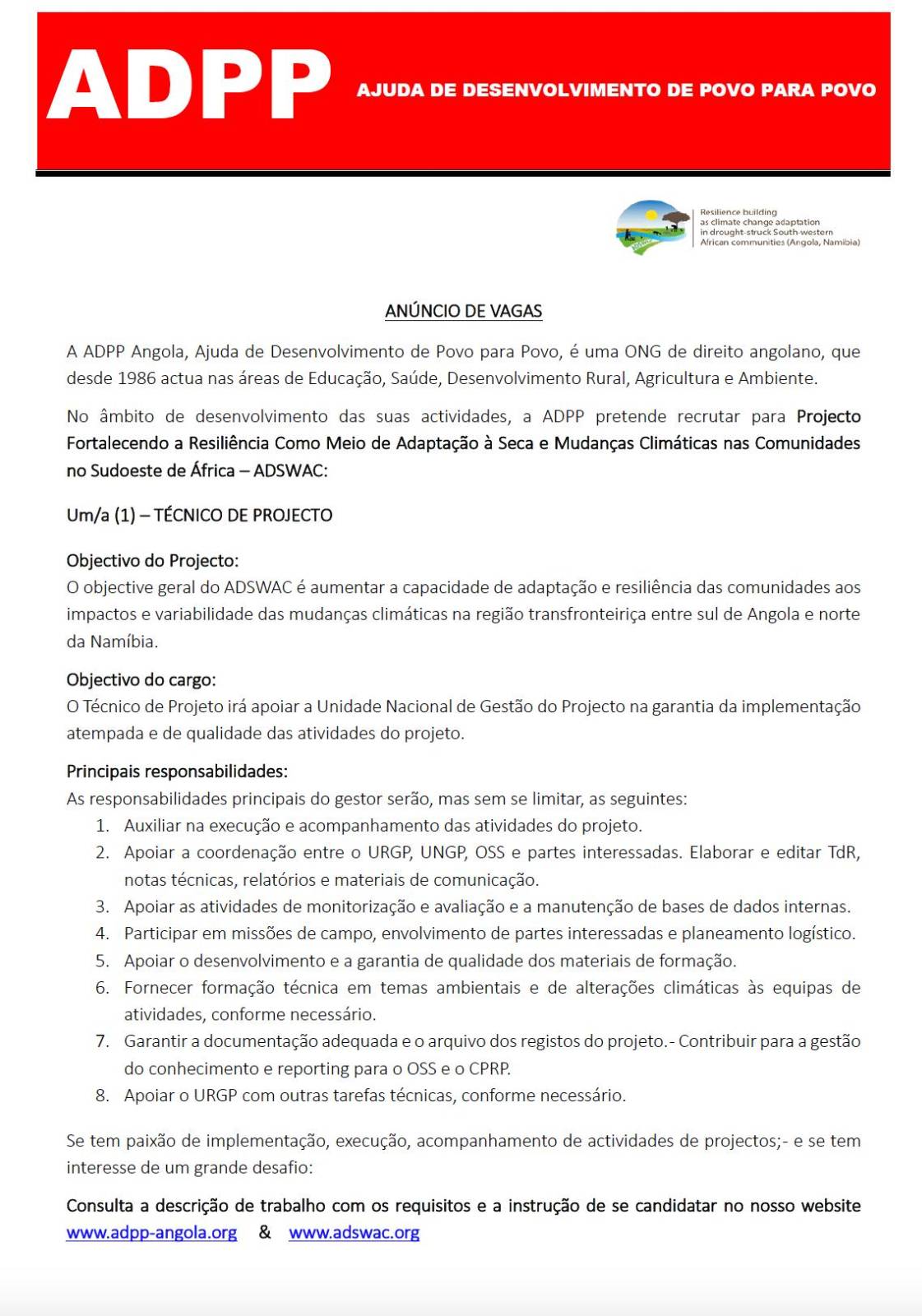 ADPP AJUDA DE DESENVOLVIMENTO DE POVO PARA POVO

Resilience building as climate change adaptation in drought-struck South-western African communities (Angola, Namibia)

ANÚNCIO DE VAGAS

A ADPP Angola, Ajuda de Desenvolvimento de Povo para Povo, é uma ONG de direito angolano, que desde 1986 actua nas áreas de Educação, Saúde, Desenvolvimento Rural, Agricultura e Ambiente.

No âmbito de desenvolvimento das suas actividades, a ADPP pretende recrutar para Projecto Fortalecendo a Resiliência Como Meio de Adaptação à Seca e Mudanças Climáticas nas Comunidades no Sudoeste de África – ADSWAC:

Um/a (1) – TÉCNICO DE PROJECTO

Objectivo do Projecto:
O objective geral do ADSWAC é aumentar a capacidade de adaptação e resiliência das comunidades aos impactos e variabilidade das mudanças climáticas na região transfronteiriça entre sul de Angola e norte da Namíbia.

Objectivo do cargo:
O Técnico de Projeto irá apoiar a Unidade Nacional de Gestão do Projecto na garantia da implementação atempada e de qualidade das atividades do projeto.

Principais responsabilidades:
As responsabilidades principais do gestor serão, mas sem se limitar, as seguintes:
1. Auxiliar na execução e acompanhamento das atividades do projeto.
2. Apoiar a coordenação entre o URGP, UNGP, OSS e partes interessadas. Elaborar e editar TdR, notas técnicas, relatórios e materiais de comunicação.
3. Apoiar as atividades de monitorização e avaliação e a manutenção de bases de dados internas.
4. Participar em missões de campo, envolvimento de partes interessadas e planeamento logístico.
5. Apoiar o desenvolvimento e a garantia de qualidade dos materiais de formação.
6. Fornecer formação técnica em temas ambientais e de alterações climáticas às equipas de atividades, conforme necessário.
7. Garantir a documentação adequada e o arquivo dos registos do projeto.- Contribuir para a gestão do conhecimento e reporting para o OSS e o CPRP.
8. Apoiar o URGP com outras tarefas técnicas, conforme necessário.

Se tem paixão de implementação, execução, acompanhamento de actividades de projectos;- e se tem interesse de um grande desafio:

Consulta a descrição de trabalho com os requisitos e a instrução de se candidatar no nosso website www.adpp-angola.org & www.adswac.org